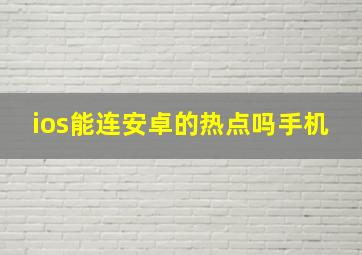 ios能连安卓的热点吗手机